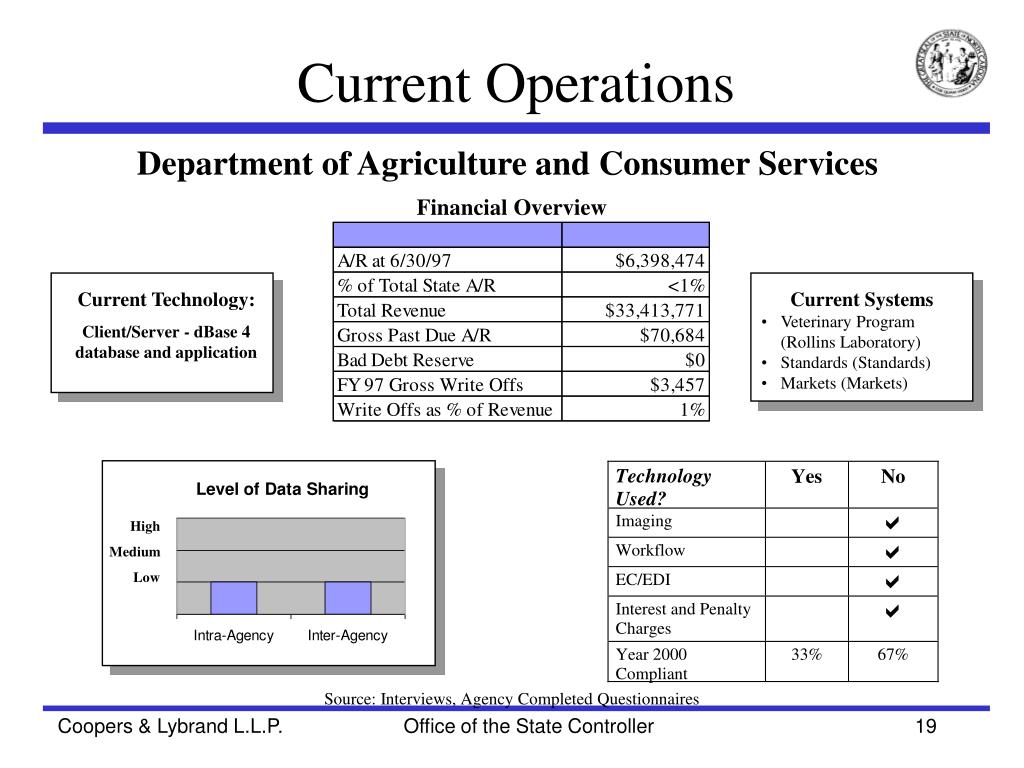 Current Operations

Department of Agriculture and Consumer Services

Financial Overview

| | |
|---|---|
| A/R at 6/30/97 | \$6,398,474 |
| % of Total State A/R | <1% |
| Total Revenue | \$33,413,771 |
| Gross Past Due A/R | \$70,684 |
| Bad Debt Reserve | \$0 |
| FY 97 Gross Write Offs | \$3,457 |
| Write Offs as % of Revenue | 1% |

Current Technology:
Client/Server - dBase 4 database and application

Current Systems
• Veterinary Program (Rollins Laboratory)
• Standards (Standards)
• Markets (Markets)

Level of Data Sharing
High
Medium
Low
Intra-Agency
Inter-Agency

| Technology Used? | Yes | No |
|---|---|---|
| Imaging | | ✔ |
| Workflow | | ✔ |
| EC/EDI | | ✔ |
| Interest and Penalty Charges | | ✔ |
| Year 2000 Compliant | 33% | 67% |

Source: Interviews, Agency Completed Questionnaires

Coopers & Lybrand L.L.P.
Office of the State Controller
19